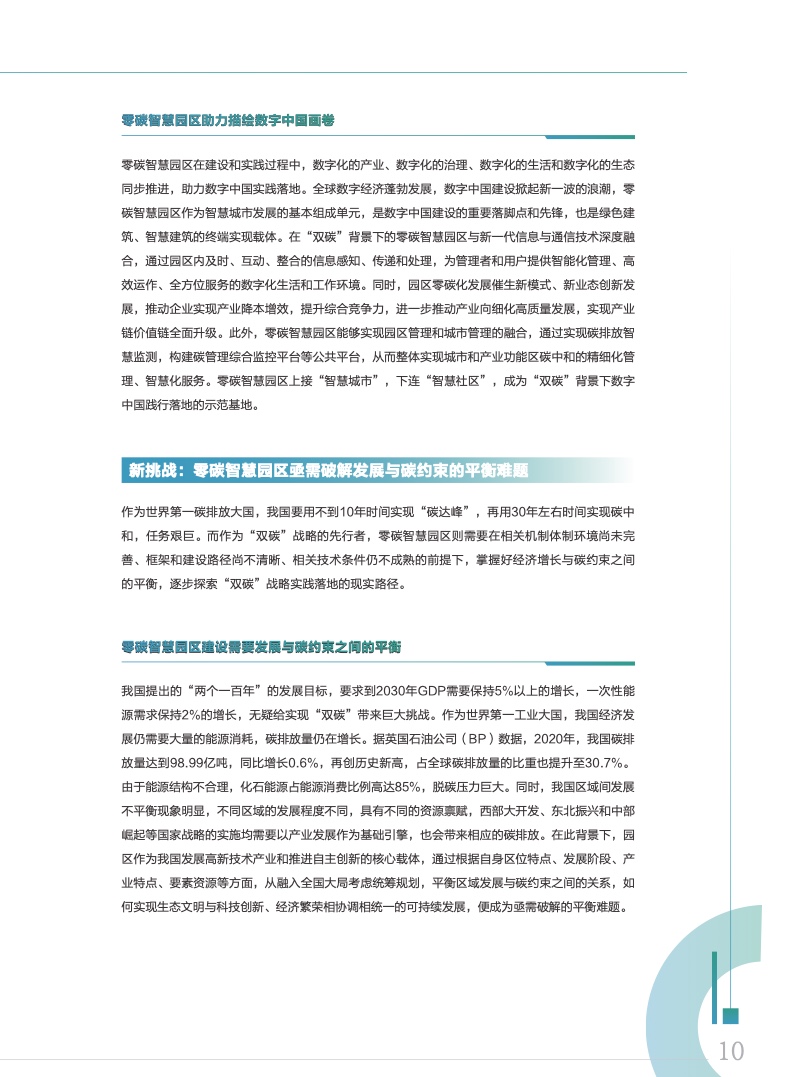 零碳智慧园区助力描绘数字中国画卷

零碳智慧园区在建设和实践过程中，数字化的产业、数字化的治理、数字化的生活和数字化的生态同步推进，助力数字中国实践落地。全球数字经济蓬勃发展，数字中国建设掀起新一波的浪潮，零碳智慧园区作为智慧城市发展的基本组成单元，是数字中国建设的重要落脚点和先锋，也是绿色建筑、智慧建筑的终端实现载体。在“双碳”背景下的零碳智慧园区与新一代信息与通信技术深度融合，通过园区内及时、互动、整合的信息感知、传递和处理，为管理者和用户提供智能化管理、高效运作、全方位服务的数字化生活和工作环境。同时，园区零碳化发展催生新模式、新业态创新发展，推动企业实现产业降本增效，提升综合竞争力，进一步推动产业向细化高质量发展，实现产业链价值链全面升级。此外，零碳智慧园区能够实现园区管理和城市管理的融合，通过实现碳排放智慧监测，构建碳管理综合监控平台等公共平台，从而整体实现城市和产业功能区碳中和的精细化管理、智慧化服务。零碳智慧园区上接“智慧城市”，下连“智慧社区”，成为“双碳”背景下数字中国践行落地的示范基地。

新挑战：零碳智慧园区亟需破解发展与碳约束的平衡难题

作为世界第一碳排放大国，我国要用不到10年时间实现“碳达峰”，再用30年左右时间实现碳中和，任务艰巨。而作为“双碳”战略的先行者，零碳智慧园区则需要在相关机制体制环境尚未完善、框架和建设路径尚不清晰、相关技术条件仍不成熟的前提下，掌握好经济增长与碳约束之间的平衡，逐步探索“双碳”战略实践落地的现实路径。

零碳智慧园区建设需要发展与碳约束之间的平衡

我国提出的“两个一百年”的发展目标，要求到2030年GDP需要保持5%以上的增长，一次性能源需求保持2%的增长，无疑给实现“双碳”带来巨大挑战。作为世界第一工业大国，我国经济发展仍需要大量的能源消耗，碳排放量仍在增长。据英国石油公司（BP）数据，2020年，我国碳排放量达到98.99亿吨，同比增长0.6%，再创历史新高，占全球碳排放量的比重也提升至30.7%。由于能源结构不合理，化石能源占能源消费比例高达85%，脱碳压力巨大。同时，我国区域间发展不平衡现象明显，不同区域的发展程度不同，具有不同的资源禀赋，西部大开发、东北振兴和中部崛起等国家战略的实施均需要以产业发展作为基础引擎，也会带来相应的碳排放。在此背景下，园区作为我国发展高新技术产业和推进自主创新的核心载体，通过根据自身区位特点、发展阶段、产业特点、要素资源等方面，从融入全国大局考虑统筹规划，平衡区域发展与碳约束之间的关系，如何实现生态文明与科技创新、经济繁荣相协调相统一的可持续发展，便成为亟需破解的平衡难题。

10